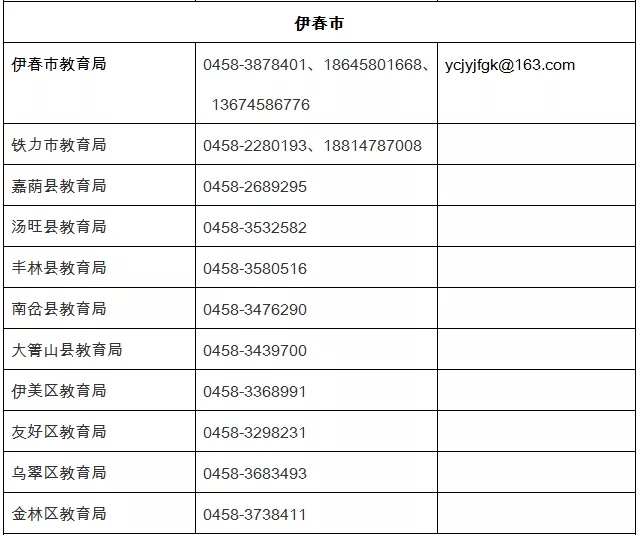 | 伊春市 | | |
|---|---|---|
| 伊春市教育局 | 0458-3878401、18645801668、13674586776 | ycjyjfgk@163.com |
| 铁力市教育局 | 0458-2280193、18814787008 | |
| 嘉荫县教育局 | 0458-2689295 | |
| 汤旺县教育局 | 0458-3532582 | |
| 丰林县教育局 | 0458-3580516 | |
| 南岔县教育局 | 0458-3476290 | |
| 大箐山县教育局 | 0458-3439700 | |
| 伊美区教育局 | 0458-3368991 | |
| 友好区教育局 | 0458-3298231 | |
| 乌翠区教育局 | 0458-3683493 | |
| 金林区教育局 | 0458-3738411 | |